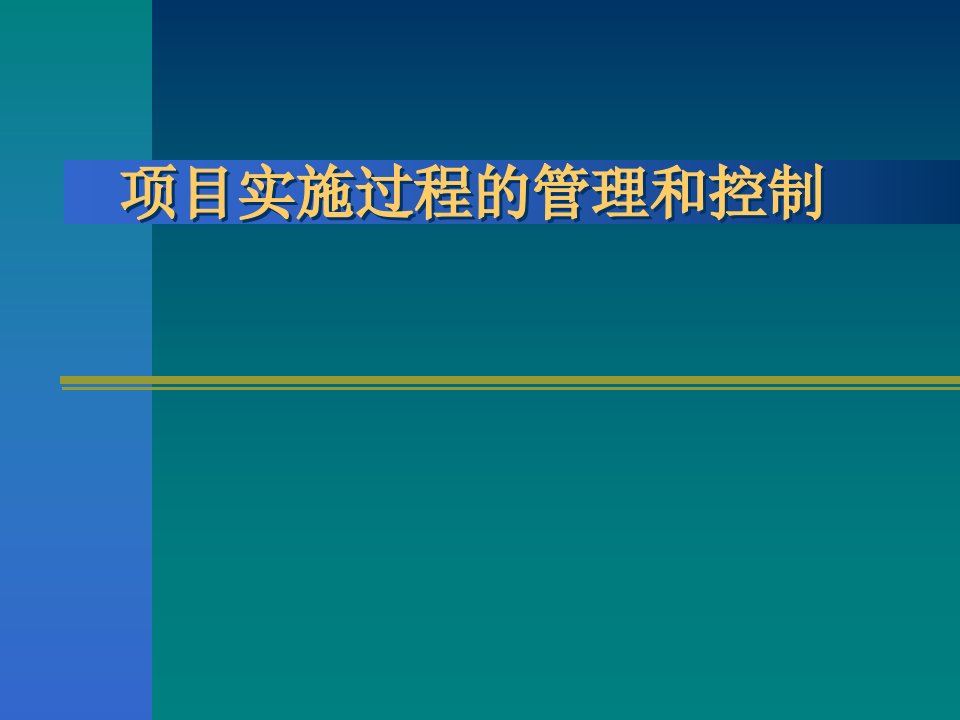 项目实施过程的管理和控制